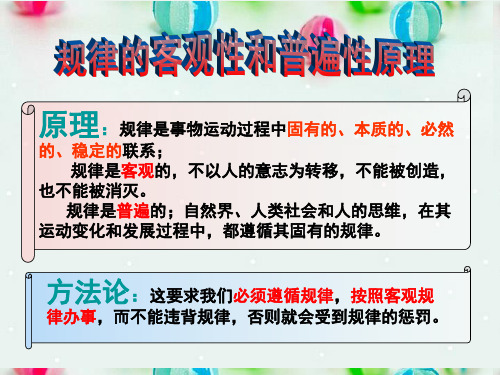 规律的客观性和普遍性原理

原理：规律是事物运动过程中固有的、本质的、必然的、稳定的联系；

规律是客观的，不以人的意志为转移，不能被创造，也不能被消灭。

规律是普遍的；自然界、人类社会和人的思维，在其运动变化和发展过程中，都遵循其固有的规律。

方法论：这要求我们必须遵循规律，按照客观规律办事，而不能违背规律，否则就会受到规律的惩罚。